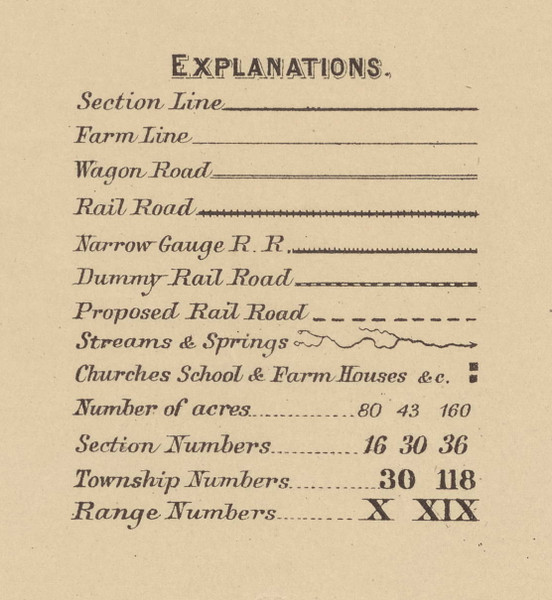 EXPLANATIONS.

Section Line

Farm Line

Wagon Road

Rail Road

Narrow Gauge R. R.

Dummy Rail Road

Proposed Rail Road

Streams & Springs

Churches School & Farm Houses &c.

Number of acres 80 43 160

Section Numbers 16 30 36

Township Numbers 30 118

Range Numbers X XIX